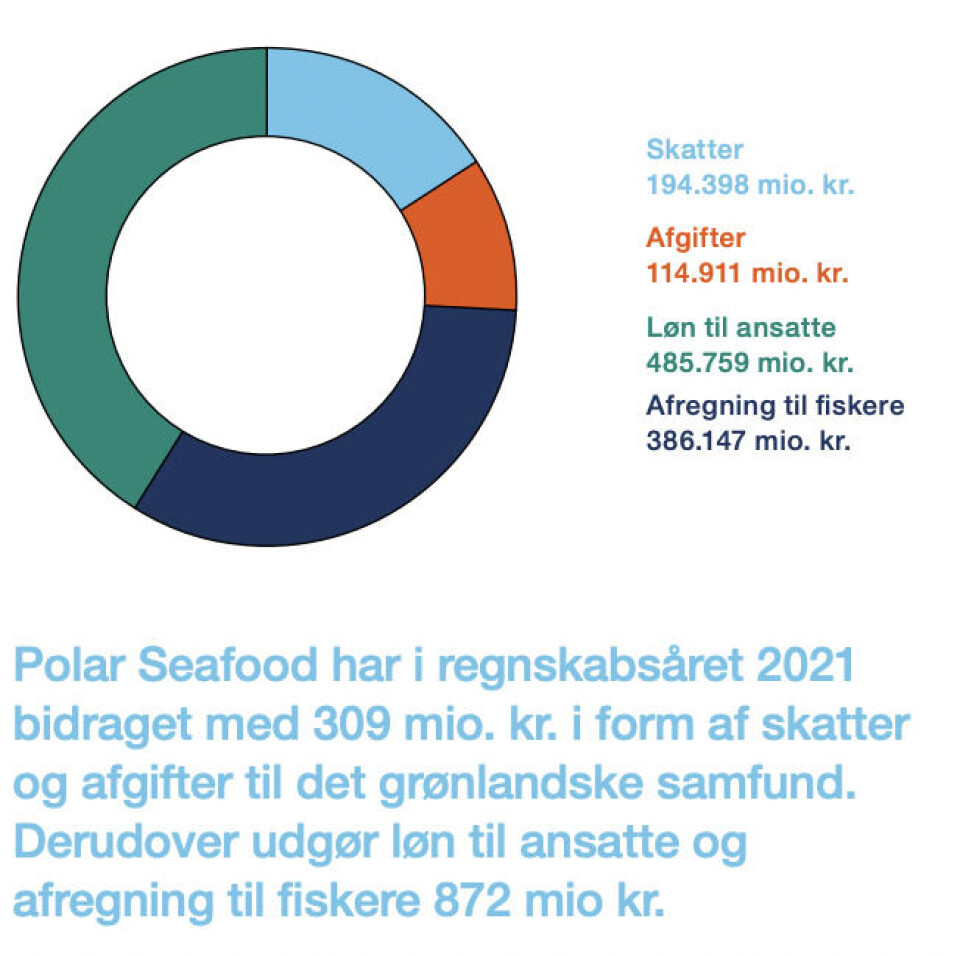 Skatter
194.398 mio. kr.

Afgifter
114.911 mio. kr.

Løn til ansatte
485.759 mio. kr.

Afregning til fiskere
386.147 mio. kr.

Polar Seafood har i regnskabsåret 2021 bidraget med 309 mio. kr. i form af skatter og afgifter til det grønlandske samfund. Derudover udgør løn til ansatte og afregning til fiskere 872 mio kr.